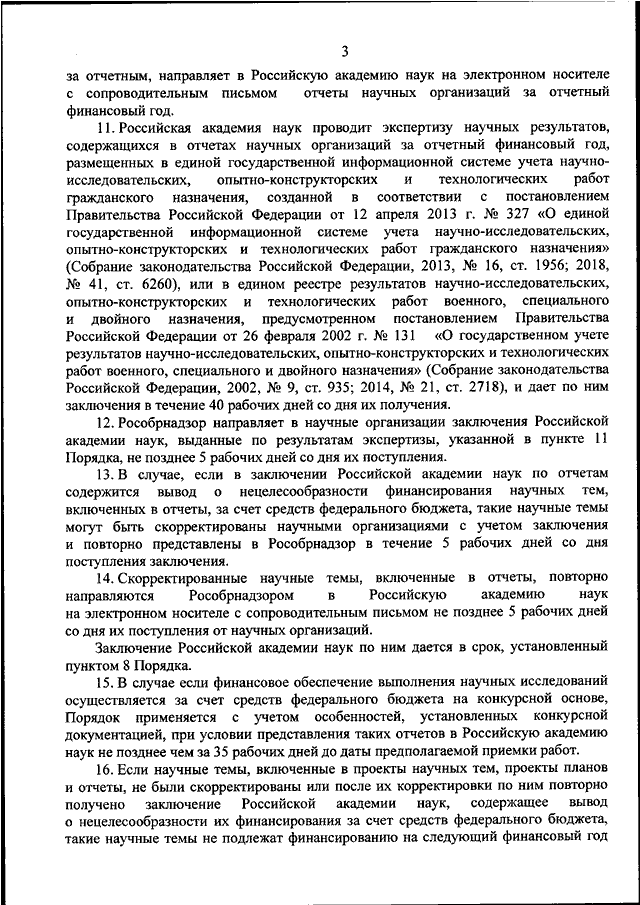 3

за отчетным, направляет в Российскую академию наук на электронном носителе с сопроводительным письмом отчеты научных организаций за отчетный финансовый год.

11. Российская академия наук проводит экспертизу научных результатов, содержащихся в отчетах научных организаций за отчетный финансовый год, размещенных в единой государственной информационной системе учета научно-исследовательских, опытно-конструкторских и технологических работ гражданского назначения, созданной в соответствии с постановлением Правительства Российской Федерации от 12 апреля 2013 г. № 327 «О единой государственной информационной системе учета научно-исследовательских, опытно-конструкторских и технологических работ гражданского назначения» (Собрание законодательства Российской Федерации, 2013, № 16, ст. 1956; 2018, № 41, ст. 6260), или в едином реестре результатов научно-исследовательских, опытно-конструкторских и технологических работ военного, специального и двойного назначения, предусмотренном постановлением Правительства Российской Федерации от 26 февраля 2002 г. № 131 «О государственном учете результатов научно-исследовательских, опытно-конструкторских и технологических работ военного, специального и двойного назначения» (Собрание законодательства Российской Федерации, 2002, № 9, ст. 935; 2014, № 21, ст. 2718), и дает по ним заключения в течение 40 рабочих дней со дня их получения.

12. Рособрнадзор направляет в научные организации заключения Российской академии наук, выданные по результатам экспертизы, указанной в пункте 11 Порядка, не позднее 5 рабочих дней со дня их поступления.

13. В случае, если в заключении Российской академии наук по отчетам содержится вывод о нецелесообразности финансирования научных тем, включенных в отчеты, за счет средств федерального бюджета, такие научные темы могут быть скорректированы научными организациями с учетом заключения и повторно представлены в Рособрнадзор в течение 5 рабочих дней со дня поступления заключения.

14. Скорректированные научные темы, включенные в отчеты, повторно направляются Рособрнадзором в Российскую академию наук на электронном носителе с сопроводительным письмом не позднее 5 рабочих дней со дня их поступления от научных организаций.

Заключение Российской академии наук по ним дается в срок, установленный пунктом 8 Порядка.

15. В случае если финансовое обеспечение выполнения научных исследований осуществляется за счет средств федерального бюджета на конкурсной основе, Порядок применяется с учетом особенностей, установленных конкурсной документацией, при условии представления таких отчетов в Российскую академию наук не позднее чем за 35 рабочих дней до даты предполагаемой приемки работ.

16. Если научные темы, включенные в проекты научных тем, проекты планов и отчеты, не были скорректированы или после их корректировки по ним повторно получено заключение Российской академии наук, содержащее вывод о нецелесообразности их финансирования за счет средств федерального бюджета, такие научные темы не подлежат финансированию на следующий финансовый год